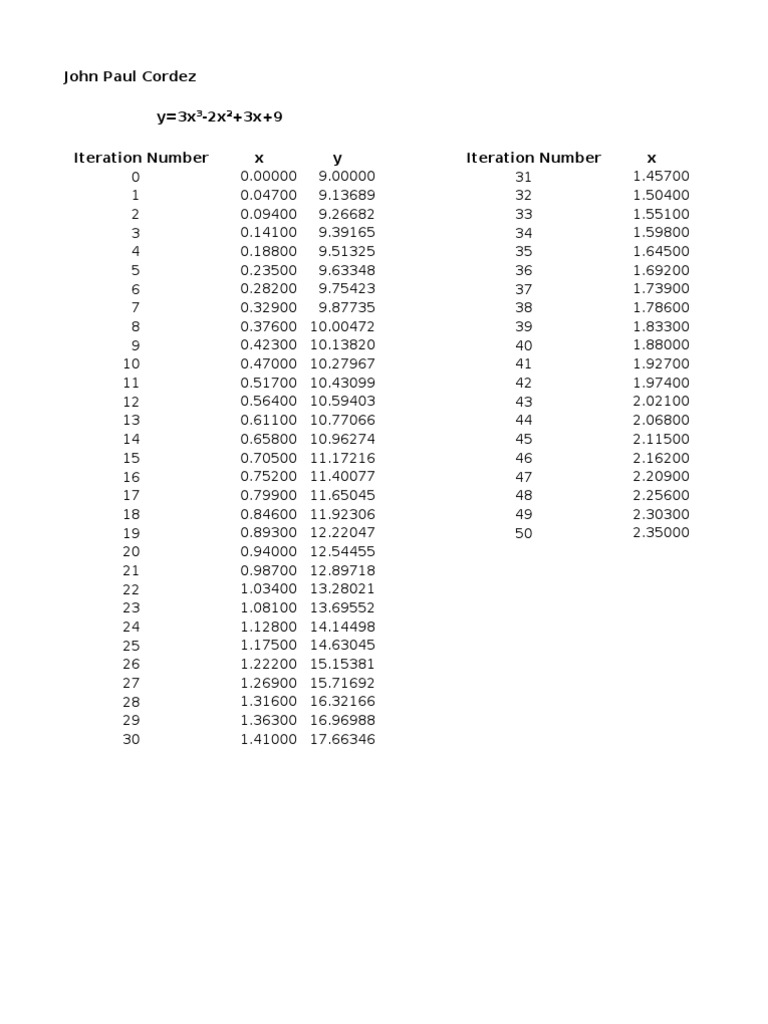 John Paul Cordez

$y=3x^3-2x^2+3x+9$

| Iteration Number | x | y |
|---|---|---|
| 0 | 0.00000 | 9.00000 |
| 1 | 0.04700 | 9.13689 |
| 2 | 0.09400 | 9.26682 |
| 3 | 0.14100 | 9.39165 |
| 4 | 0.18800 | 9.51325 |
| 5 | 0.23500 | 9.63348 |
| 6 | 0.28200 | 9.75423 |
| 7 | 0.32900 | 9.87735 |
| 8 | 0.37600 | 10.00472 |
| 9 | 0.42300 | 10.13820 |
| 10 | 0.47000 | 10.27967 |
| 11 | 0.51700 | 10.43099 |
| 12 | 0.56400 | 10.59403 |
| 13 | 0.61100 | 10.77066 |
| 14 | 0.65800 | 10.96274 |
| 15 | 0.70500 | 11.17216 |
| 16 | 0.75200 | 11.40077 |
| 17 | 0.79900 | 11.65045 |
| 18 | 0.84600 | 11.92306 |
| 19 | 0.89300 | 12.22047 |
| 20 | 0.94000 | 12.54455 |
| 21 | 0.98700 | 12.89718 |
| 22 | 1.03400 | 13.28021 |
| 23 | 1.08100 | 13.69552 |
| 24 | 1.12800 | 14.14498 |
| 25 | 1.17500 | 14.63045 |
| 26 | 1.22200 | 15.15381 |
| 27 | 1.26900 | 15.71692 |
| 28 | 1.31600 | 16.32166 |
| 29 | 1.36300 | 16.96988 |
| 30 | 1.41000 | 17.66346 |

| Iteration Number | x |
|---|---|
| 31 | 1.45700 |
| 32 | 1.50400 |
| 33 | 1.55100 |
| 34 | 1.59800 |
| 35 | 1.64500 |
| 36 | 1.69200 |
| 37 | 1.73900 |
| 38 | 1.78600 |
| 39 | 1.83300 |
| 40 | 1.88000 |
| 41 | 1.92700 |
| 42 | 1.97400 |
| 43 | 2.02100 |
| 44 | 2.06800 |
| 45 | 2.11500 |
| 46 | 2.16200 |
| 47 | 2.20900 |
| 48 | 2.25600 |
| 49 | 2.30300 |
| 50 | 2.35000 |